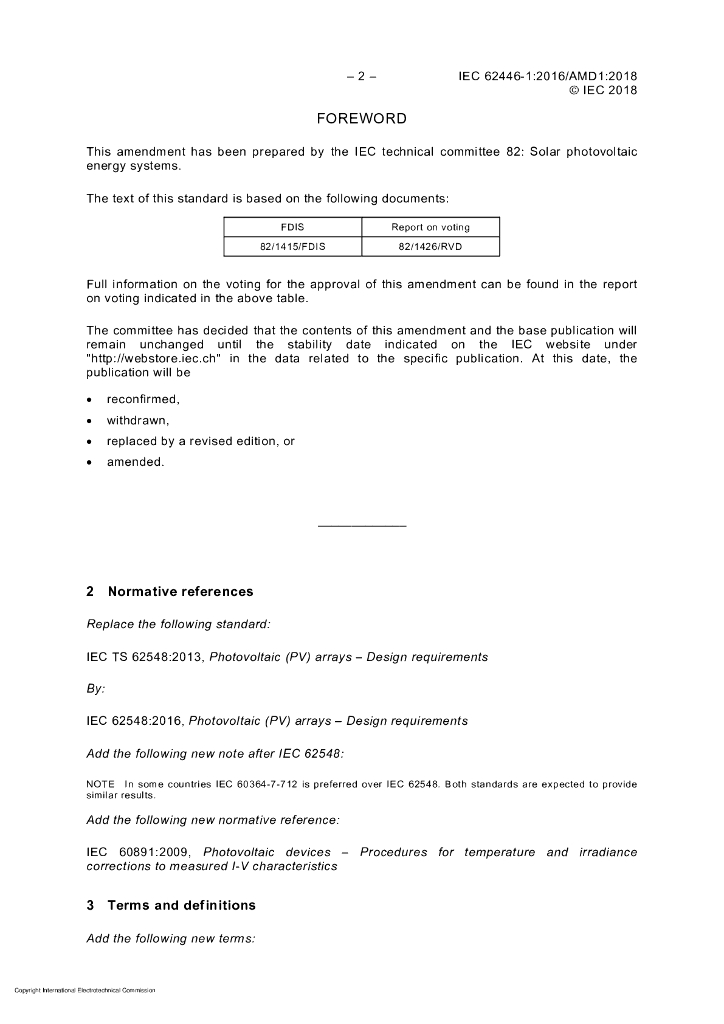 – 2 – IEC 62446-1:2016/AMD1:2018
© IEC 2018

FOREWORD

This amendment has been prepared by the IEC technical committee 82: Solar photovoltaic energy systems.

The text of this standard is based on the following documents:

| FDIS | Report on voting |
|---|---|
| 82/1415/FDIS | 82/1426/RVD |

Full information on the voting for the approval of this amendment can be found in the report on voting indicated in the above table.

The committee has decided that the contents of this amendment and the base publication will remain unchanged until the stability date indicated on the IEC website under "http://webstore.iec.ch" in the data related to the specific publication. At this date, the publication will be

• reconfirmed,
• withdrawn,
• replaced by a revised edition, or
• amended.

2 Normative references

Replace the following standard:

IEC TS 62548:2013, Photovoltaic (PV) arrays – Design requirements

By:

IEC 62548:2016, Photovoltaic (PV) arrays – Design requirements

Add the following new note after IEC 62548:

NOTE In some countries IEC 60364-7-712 is preferred over IEC 62548. Both standards are expected to provide similar results.

Add the following new normative reference:

IEC 60891:2009, Photovoltaic devices – Procedures for temperature and irradiance corrections to measured I-V characteristics

3 Terms and definitions

Add the following new terms:

Copyright International Electrotechnical Commission